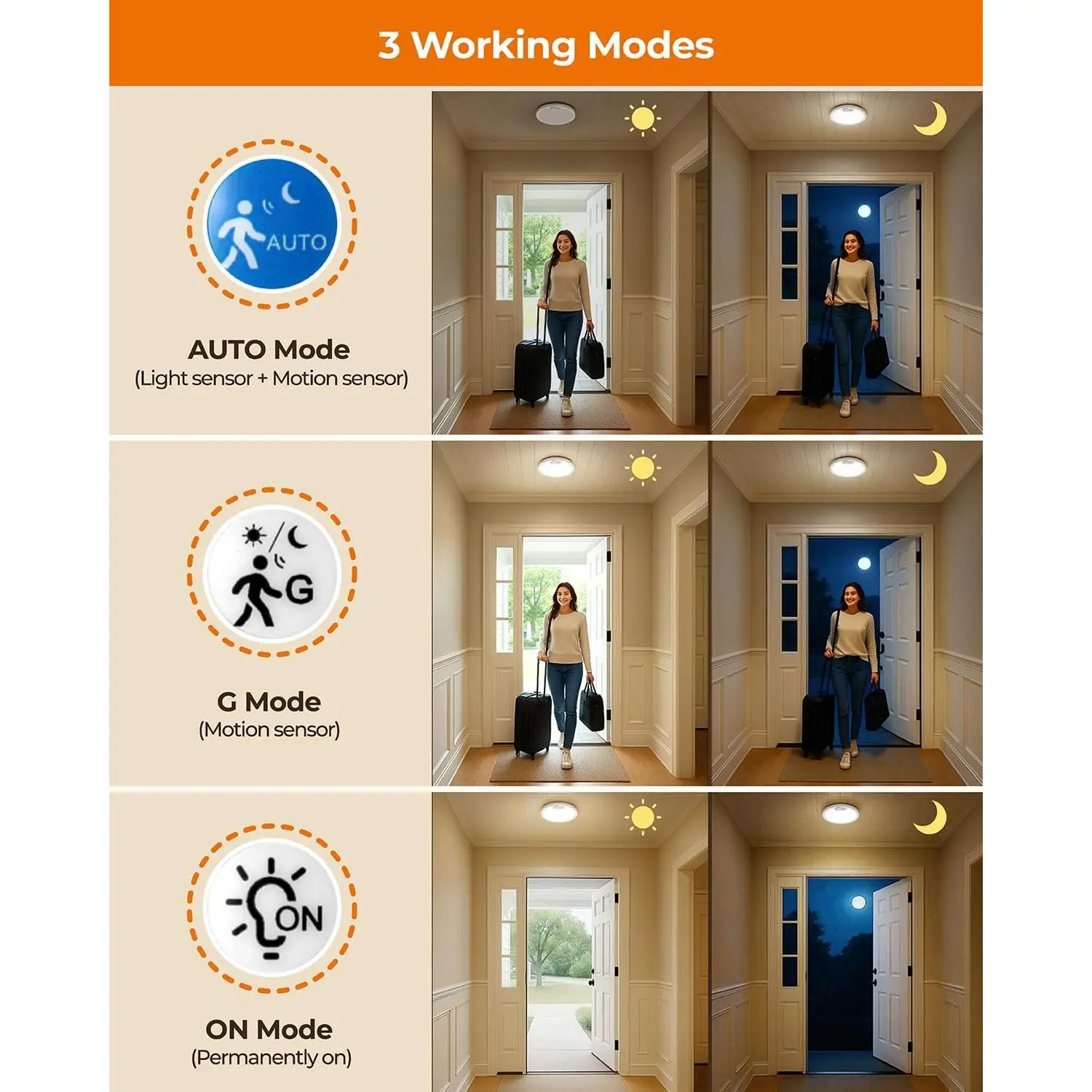 3 Working Modes

AUTO

AUTO Mode
(Light sensor + Motion sensor)

G

G Mode
(Motion sensor)

ON

ON Mode
(Permanently on)